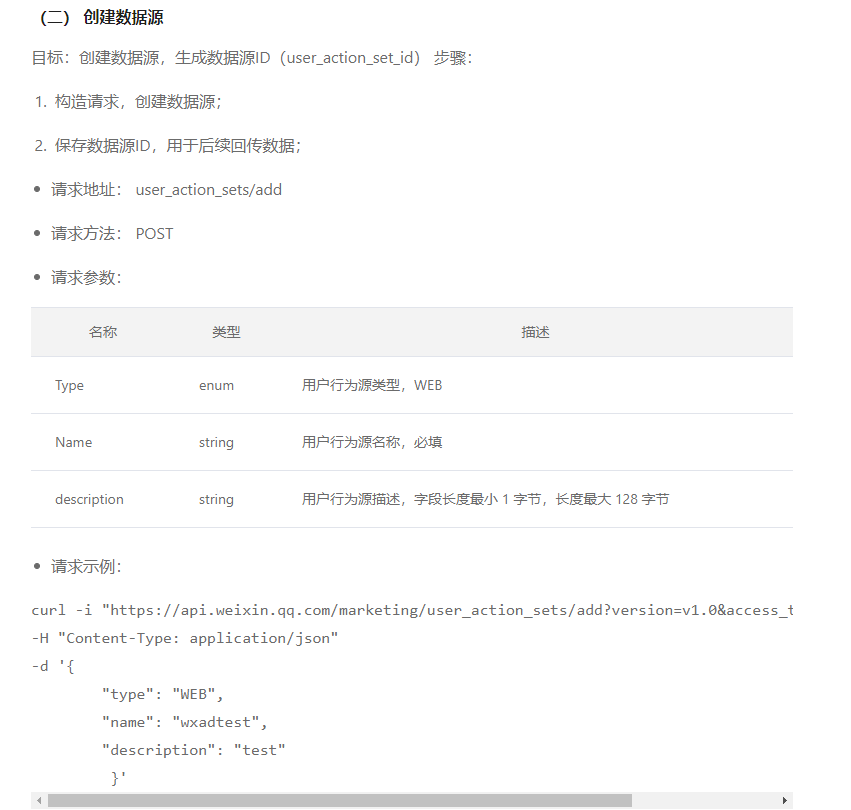 （二） 创建数据源

目标：创建数据源，生成数据源ID（user_action_set_id） 步骤：

1. 构造请求，创建数据源；

2. 保存数据源ID，用于后续回传数据；

• 请求地址： user_action_sets/add

• 请求方法： POST

• 请求参数：

| 名称 | 类型 | 描述 |
|---|---|---|
| Type | enum | 用户行为源类型，WEB |
| Name | string | 用户行为源名称，必填 |
| description | string | 用户行为源描述，字段长度最小 1 字节，长度最大 128 字节 |

• 请求示例：

curl -i "https://api.weixin.qq.com/marketing/user_action_sets/add?version=v1.0&access_t
-H "Content-Type: application/json"
-d '{
 "type": "WEB",
 "name": "wxadtest",
 "description": "test"
 }'